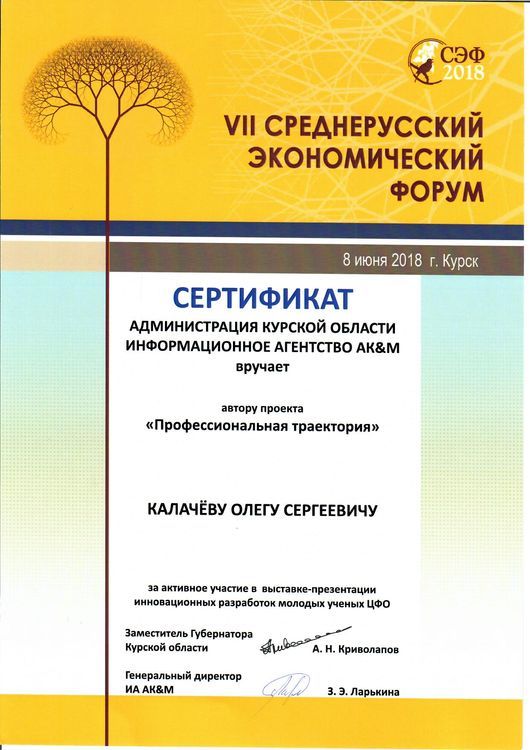 СЭФ
2018

VII СРЕДНЕРУССКИЙ ЭКОНОМИЧЕСКИЙ ФОРУМ

8 июня 2018 г. Курск

СЕРТИФИКАТ

АДМИНИСТРАЦИЯ КУРСКОЙ ОБЛАСТИ
ИНФОРМАЦИОННОЕ АГЕНТСТВО АК&М
вручает

автору проекта
«Профессиональная траектория»

КАЛАЧЁВУ ОЛЕГУ СЕРГЕЕВИЧУ

за активное участие в выставке-презентации инновационных разработок молодых ученых ЦФО

Заместитель Губернатора
Курской области
А. Н. Криволапов

Генеральный директор
ИА АК&М
З. Э. Ларькина